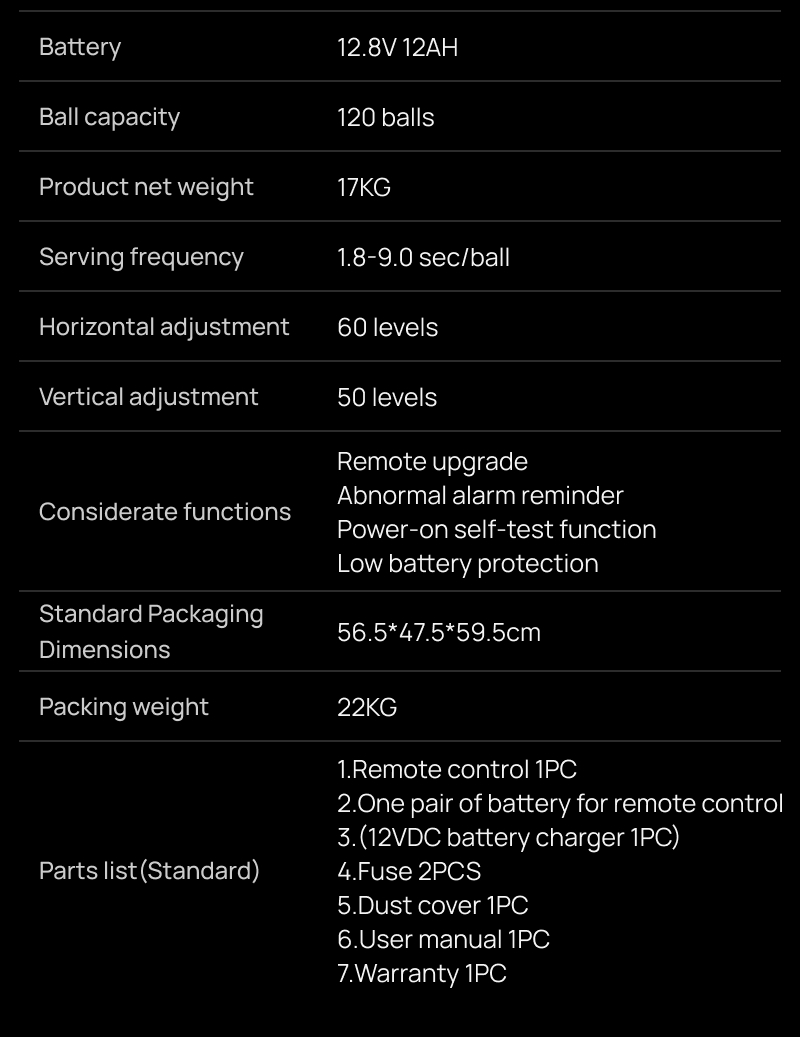 | Battery | 12.8V 12AH |
|---|---|
| Ball capacity | 120 balls |
| Product net weight | 17KG |
| Serving frequency | 1.8-9.0 sec/ball |
| Horizontal adjustment | 60 levels |
| Vertical adjustment | 50 levels |
| Considerate functions | Remote upgrade Abnormal alarm reminder Power-on self-test function Low battery protection |
| Standard Packaging Dimensions | 56.5*47.5*59.5cm |
| Packing weight | 22KG |
| Parts list(Standard) | 1.Remote control 1PC 2.One pair of battery for remote control 3.(12VDC battery charger 1PC) 4.Fuse 2PCS 5.Dust cover 1PC 6.User manual 1PC 7.Warranty 1PC |